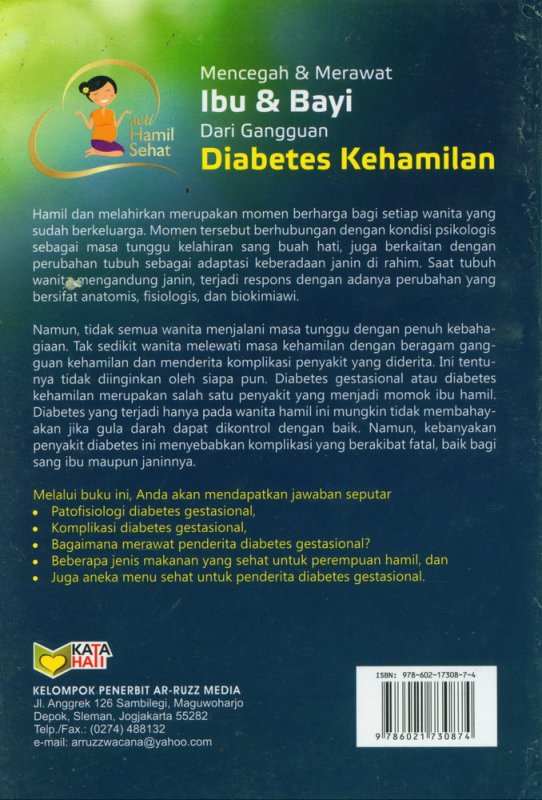 seri Hamil Sehat

Mencegah & Merawat
Ibu & Bayi
Dari Gangguan
Diabetes Kehamilan

Hamil dan melahirkan merupakan momen berharga bagi setiap wanita yang sudah berkeluarga. Momen tersebut berhubungan dengan kondisi psikologis sebagai masa tunggu kelahiran sang buah hati, juga berkaitan dengan perubahan tubuh sebagai adaptasi keberadaan janin di rahim. Saat tubuh wanita mengandung janin, terjadi respons dengan adanya perubahan yang bersifat anatomis, fisiologis, dan biokimiawi.

Namun, tidak semua wanita menjalani masa tunggu dengan penuh kebahagiaan. Tak sedikit wanita melewati masa kehamilan dengan beragam gangguan kehamilan dan menderita komplikasi penyakit yang diderita. Ini tentunya tidak diinginkan oleh siapa pun. Diabetes gestasional atau diabetes kehamilan merupakan salah satu penyakit yang menjadi momok ibu hamil. Diabetes yang terjadi hanya pada wanita hamil ini mungkin tidak membahayakan jika gula darah dapat dikontrol dengan baik. Namun, kebanyakan penyakit diabetes ini menyebabkan komplikasi yang berakibat fatal, baik bagi sang ibu maupun janinnya.

Melalui buku ini, Anda akan mendapatkan jawaban seputar
• Patofisiologi diabetes gestasional,
• Komplikasi diabetes gestasional,
• Bagaimana merawat penderita diabetes gestasional?
• Beberapa jenis makanan yang sehat untuk perempuan hamil, dan
• Juga aneka menu sehat untuk penderita diabetes gestasional.

KATA HATI

KELOMPOK PENERBIT AR-RUZZ MEDIA
Jl. Anggrek 126 Sambilegi, Maguwoharjo
Depok, Sleman, Jogjakarta 55282
Telp./Fax.: (0274) 488132
e-mail: arruzzwacana@yahoo.com

ISBN: 978-602-17308-7-4
9 786021 730874